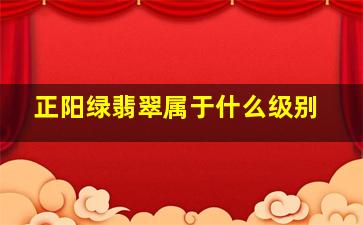 正阳绿翡翠属于什么级别